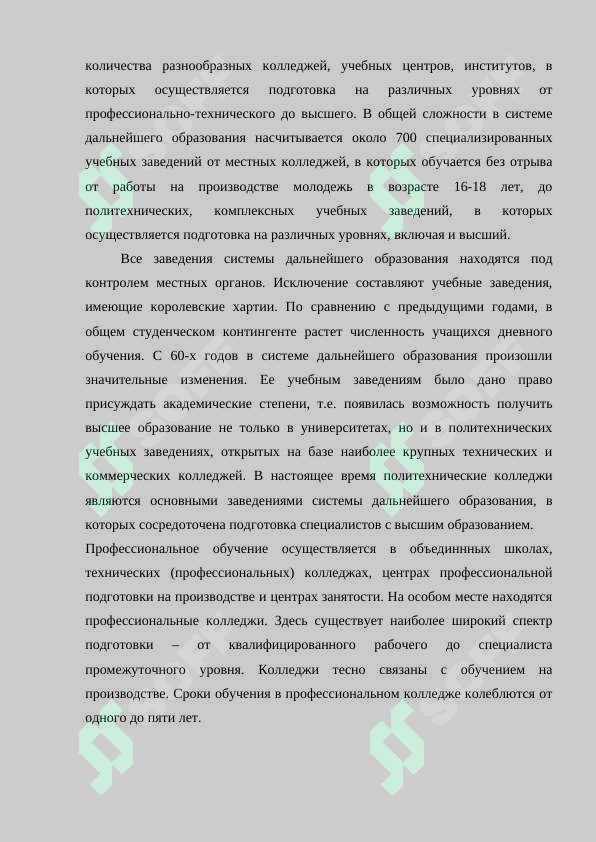 количества разнообразных колледжей, учебных центров, институтов, в которых осуществляется подготовка на различных уровнях от профессионально-технического до высшего. В общей сложности в системе дальнейшего образования насчитывается около 700 специализированных учебных заведений от местных колледжей, в которых обучается без отрыва от работы на производстве молодежь в возрасте 16-18 лет, до политехнических, комплексных учебных заведений, в которых осуществляется подготовка на различных уровнях, включая и высший.

Все заведения системы дальнейшего образования находятся под контролем местных органов. Исключение составляют учебные заведения, имеющие королевские хартии. По сравнению с предыдущими годами, в общем студенческом контингенте растет численность учащихся дневного обучения. С 60-х годов в системе дальнейшего образования произошли значительные изменения. Ее учебным заведениям было дано право присуждать академические степени, т.е. появилась возможность получить высшее образование не только в университетах, но и в политехнических учебных заведениях, открытых на базе наиболее крупных технических и коммерческих колледжей. В настоящее время политехнические колледжи являются основными заведениями системы дальнейшего образования, в которых сосредоточена подготовка специалистов с высшим образованием.

Профессиональное обучение осуществляется в объединнных школах, технических (профессиональных) колледжах, центрах профессиональной подготовки на производстве и центрах занятости. На особом месте находятся профессиональные колледжи. Здесь существует наиболее широкий спектр подготовки – от квалифицированного рабочего до специалиста промежуточного уровня. Колледжи тесно связаны с обучением на производстве. Сроки обучения в профессиональном колледже колеблются от одного до пяти лет.